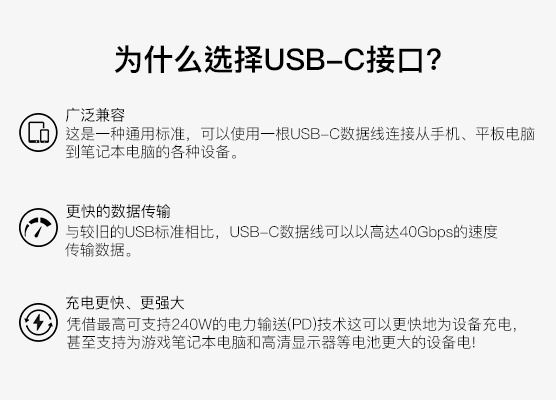 为什么选择USB-C接口?

广泛兼容
这是一种通用标准，可以使用一根USB-C数据线连接从手机、平板电脑到笔记本电脑的各种设备。

更快的数据传输
与较旧的USB标准相比，USB-C数据线可以以高达40Gbps的速度传输数据。

充电更快、更强大
凭借最高可支持240W的电力输送(PD)技术这可以更快地为设备充电，甚至支持为游戏笔记本电脑和高清显示器等电池更大的设备电!